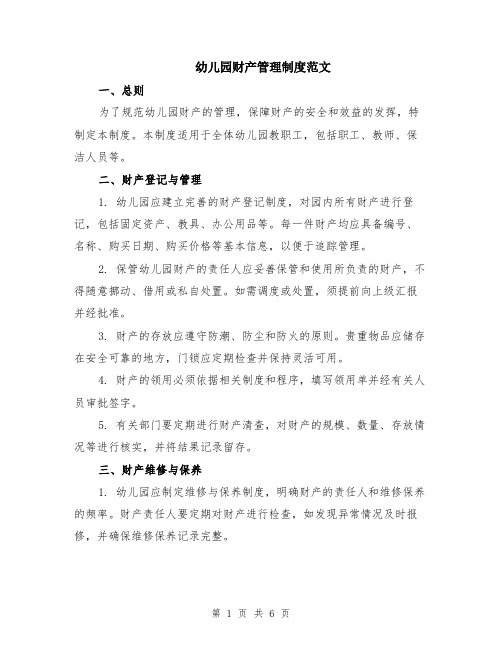 幼儿园财产管理制度范文

一、总则

为了规范幼儿园财产的管理，保障财产的安全和效益的发挥，特制定本制度。本制度适用于全体幼儿园教职工，包括职工、教师、保洁人员等。

二、财产登记与管理

1. 幼儿园应建立完善的财产登记制度，对园内所有财产进行登记，包括固定资产、教具、办公用品等。每一件财产均应具备编号、名称、购买日期、购买价格等基本信息，以便于追踪管理。

2. 保管幼儿园财产的责任人应妥善保管和使用所负责的财产，不得随意挪动、借用或私自处置。如需调度或处置，须提前向上级汇报并经批准。

3. 财产的存放应遵守防潮、防尘和防火的原则。贵重物品应储存在安全可靠的地方，门锁应定期检查并保持灵活可用。

4. 财产的领用必须依据相关制度和程序，填写领用单并经有关人员审批签字。

5. 有关部门要定期进行财产清查，对财产的规模、数量、存放情况等进行核实，并将结果记录留存。

三、财产维修与保养

1. 幼儿园应制定维修与保养制度，明确财产的责任人和维修保养的频率。财产责任人要定期对财产进行检查，如发现异常情况及时报修，并确保维修保养记录完整。

第 1 页 共 6 页